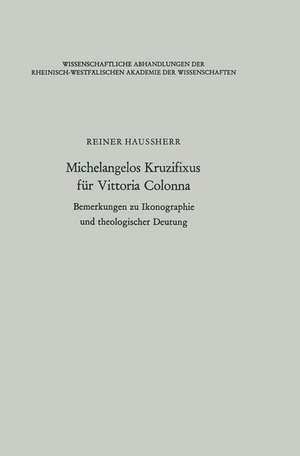 WISSENSCHAFTLICHE ABHANDLUNGEN DER
RHEINISCH-WESTFÄLISCHEN AKADEMIE DER WISSENSCHAFTEN

REINER HAUSSHERR

Michelangelos Kruzifixus
für Vittoria Colonna

Bemerkungen zu Ikonographie
und theologischer Deutung